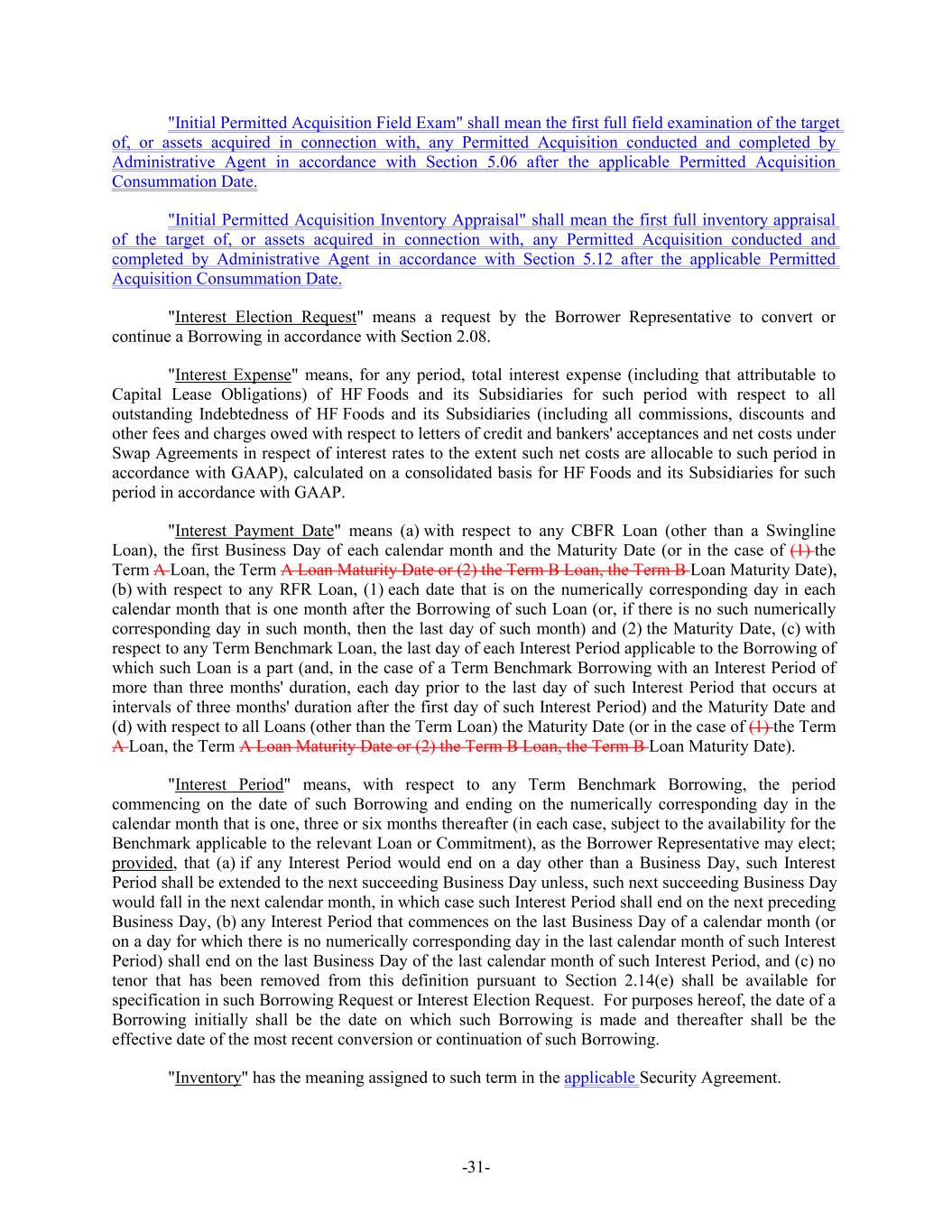 "Initial Permitted Acquisition Field Exam" shall mean the first full field examination of the target of, or assets acquired in connection with, any Permitted Acquisition conducted and completed by Administrative Agent in accordance with Section 5.06 after the applicable Permitted Acquisition Consummation Date.

"Initial Permitted Acquisition Inventory Appraisal" shall mean the first full inventory appraisal of the target of, or assets acquired in connection with, any Permitted Acquisition conducted and completed by Administrative Agent in accordance with Section 5.12 after the applicable Permitted Acquisition Consummation Date.

"Interest Election Request" means a request by the Borrower Representative to convert or continue a Borrowing in accordance with Section 2.08.

"Interest Expense" means, for any period, total interest expense (including that attributable to Capital Lease Obligations) of HF Foods and its Subsidiaries for such period with respect to all outstanding Indebtedness of HF Foods and its Subsidiaries (including all commissions, discounts and other fees and charges owed with respect to letters of credit and bankers' acceptances and net costs under Swap Agreements in respect of interest rates to the extent such net costs are allocable to such period in accordance with GAAP), calculated on a consolidated basis for HF Foods and its Subsidiaries for such period in accordance with GAAP.

"Interest Payment Date" means (a) with respect to any CBFR Loan (other than a Swingline Loan), the first Business Day of each calendar month and the Maturity Date (or in the case of (1) the Term A Loan, the Term A Loan Maturity Date or (2) the Term B Loan, the Term B Loan Maturity Date), (b) with respect to any RFR Loan, (1) each date that is on the numerically corresponding day in each calendar month that is one month after the Borrowing of such Loan (or, if there is no such numerically corresponding day in such month, then the last day of such month) and (2) the Maturity Date, (c) with respect to any Term Benchmark Loan, the last day of each Interest Period applicable to the Borrowing of which such Loan is a part (and, in the case of a Term Benchmark Borrowing with an Interest Period of more than three months' duration, each day prior to the last day of such Interest Period that occurs at intervals of three months' duration after the first day of such Interest Period) and the Maturity Date and (d) with respect to all Loans (other than the Term Loan) the Maturity Date (or in the case of (1) the Term A Loan, the Term A Loan Maturity Date or (2) the Term B Loan, the Term B Loan Maturity Date).

"Interest Period" means, with respect to any Term Benchmark Borrowing, the period commencing on the date of such Borrowing and ending on the numerically corresponding day in the calendar month that is one, three or six months thereafter (in each case, subject to the availability for the Benchmark applicable to the relevant Loan or Commitment), as the Borrower Representative may elect; provided, that (a) if any Interest Period would end on a day other than a Business Day, such Interest Period shall be extended to the next succeeding Business Day unless, such next succeeding Business Day would fall in the next calendar month, in which case such Interest Period shall end on the next preceding Business Day, (b) any Interest Period that commences on the last Business Day of a calendar month (or on a day for which there is no numerically corresponding day in the last calendar month of such Interest Period) shall end on the last Business Day of the last calendar month of such Interest Period, and (c) no tenor that has been removed from this definition pursuant to Section 2.14(e) shall be available for specification in such Borrowing Request or Interest Election Request. For purposes hereof, the date of a Borrowing initially shall be the date on which such Borrowing is made and thereafter shall be the effective date of the most recent conversion or continuation of such Borrowing.

"Inventory" has the meaning assigned to such term in the applicable Security Agreement.

-31-